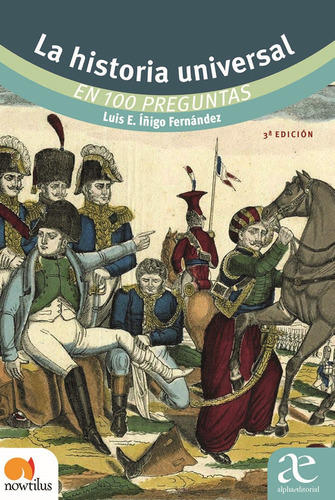 La historia universal
EN 100 PREGUNTAS
Luis E. Íñigo Fernández

3ª EDICIÓN

nowtilus

æ
alphaeditorial